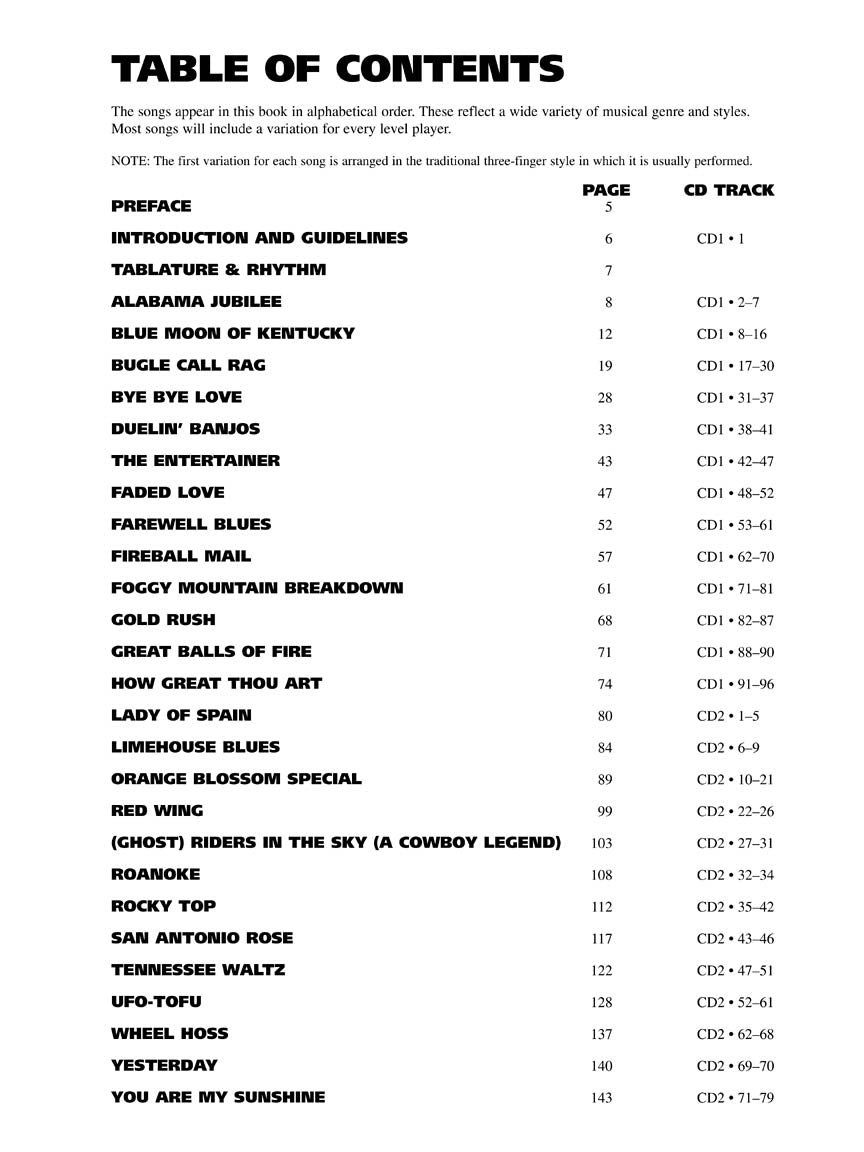 TABLE OF CONTENTS

The songs appear in this book in alphabetical order. These reflect a wide variety of musical genre and styles. Most songs will include a variation for every level player.

NOTE: The first variation for each song is arranged in the traditional three-finger style in which it is usually performed.

| | PAGE | CD TRACK |
|---|---|---|
| PREFACE | 5 | |
| INTRODUCTION AND GUIDELINES | 6 | CD1 • 1 |
| TABLATURE & RHYTHM | 7 | |
| ALABAMA JUBILEE | 8 | CD1 • 2–7 |
| BLUE MOON OF KENTUCKY | 12 | CD1 • 8–16 |
| BUGLE CALL RAG | 19 | CD1 • 17–30 |
| BYE BYE LOVE | 28 | CD1 • 31–37 |
| DUELIN' BANJOS | 33 | CD1 • 38–41 |
| THE ENTERTAINER | 43 | CD1 • 42–47 |
| FADED LOVE | 47 | CD1 • 48–52 |
| FAREWELL BLUES | 52 | CD1 • 53–61 |
| FIREBALL MAIL | 57 | CD1 • 62–70 |
| FOGGY MOUNTAIN BREAKDOWN | 61 | CD1 • 71–81 |
| GOLD RUSH | 68 | CD1 • 82–87 |
| GREAT BALLS OF FIRE | 71 | CD1 • 88–90 |
| HOW GREAT THOU ART | 74 | CD1 • 91–96 |
| LADY OF SPAIN | 80 | CD2 • 1–5 |
| LIMEHOUSE BLUES | 84 | CD2 • 6–9 |
| ORANGE BLOSSOM SPECIAL | 89 | CD2 • 10–21 |
| RED WING | 99 | CD2 • 22–26 |
| (GHOST) RIDERS IN THE SKY (A COWBOY LEGEND) | 103 | CD2 • 27–31 |
| ROANOKE | 108 | CD2 • 32–34 |
| ROCKY TOP | 112 | CD2 • 35–42 |
| SAN ANTONIO ROSE | 117 | CD2 • 43–46 |
| TENNESSEE WALTZ | 122 | CD2 • 47–51 |
| UFO-TOFU | 128 | CD2 • 52–61 |
| WHEEL HOSS | 137 | CD2 • 62–68 |
| YESTERDAY | 140 | CD2 • 69–70 |
| YOU ARE MY SUNSHINE | 143 | CD2 • 71–79 |